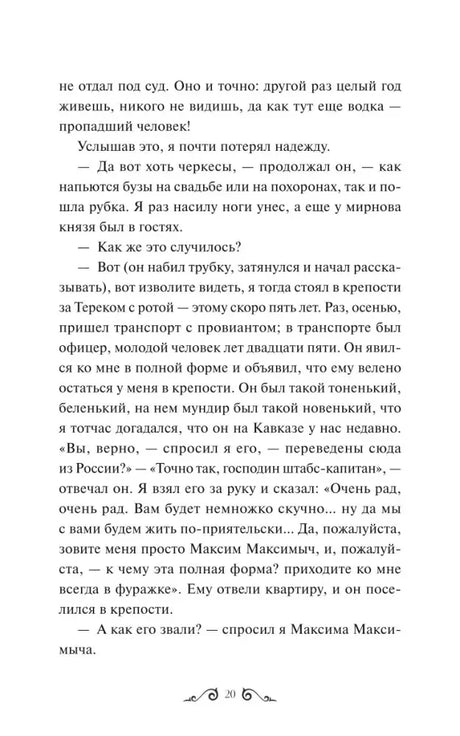 не отдал под суд. Оно и точно: другой раз целый год живешь, никого не видишь, да как тут еще водка — пропадший человек!

Услышав это, я почти потерял надежду.

— Да вот хоть черкесы, — продолжал он, — как напьются бузы на свадьбе или на похоронах, так и пошла рубка. Я раз насилу ноги унес, а еще у мирнова князя был в гостях.

— Как же это случилось?

— Вот (он набил трубку, затянулся и начал рассказывать), вот изволите видеть, я тогда стоял в крепости за Тереком с ротой — этому скоро пять лет. Раз, осенью, пришел транспорт с провиантом; в транспорте был офицер, молодой человек лет двадцати пяти. Он явился ко мне в полной форме и объявил, что ему велено остаться у меня в крепости. Он был такой тоненький, беленький, на нем мундир был такой новенький, что я тотчас догадался, что он на Кавказе у нас недавно. «Вы, верно, — спросил я его, — переведены сюда из России?» — «Точно так, господин штабс-капитан», — отвечал он. Я взял его за руку и сказал: «Очень рад, очень рад. Вам будет немножко скучно... ну да мы с вами будем жить по-приятельски... Да, пожалуйста, зовите меня просто Максим Максимыч, и, пожалуйста, — к чему эта полная форма? приходите ко мне всегда в фуражке». Ему отвели квартиру, и он поселился в крепости.

— А как его звали? — спросил я Максима Максимыча.

20